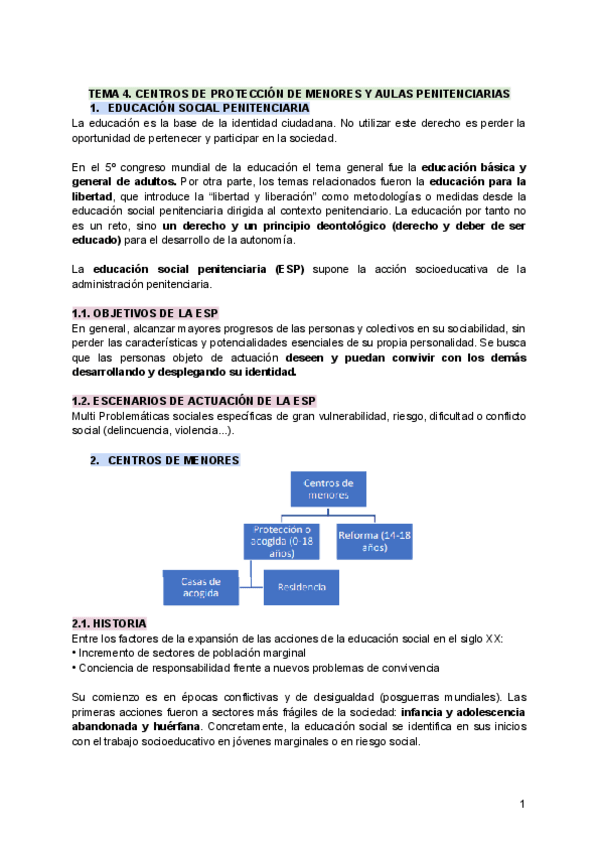 TEMA 4. CENTROS DE PROTECCIÓN DE MENORES Y AULAS PENITENCIARIAS

1. EDUCACIÓN SOCIAL PENITENCIARIA

La educación es la base de la identidad ciudadana. No utilizar este derecho es perder la oportunidad de pertenecer y participar en la sociedad.

En el 5º congreso mundial de la educación el tema general fue la educación básica y general de adultos. Por otra parte, los temas relacionados fueron la educación para la libertad, que introduce la "libertad y liberación" como metodologías o medidas desde la educación social penitenciaria dirigida al contexto penitenciario. La educación por tanto no es un reto, sino un derecho y un principio deontológico (derecho y deber de ser educado) para el desarrollo de la autonomía.

La educación social penitenciaria (ESP) supone la acción socioeducativa de la administración penitenciaria.

1.1. OBJETIVOS DE LA ESP

En general, alcanzar mayores progresos de las personas y colectivos en su sociabilidad, sin perder las características y potencialidades esenciales de su propia personalidad. Se busca que las personas objeto de actuación deseen y puedan convivir con los demás desarrollando y desplegando su identidad.

1.2. ESCENARIOS DE ACTUACIÓN DE LA ESP

Multi Problemáticas sociales específicas de gran vulnerabilidad, riesgo, dificultad o conflicto social (delincuencia, violencia...).

2. CENTROS DE MENORES

Centros de menores

Protección o acogida (0-18 años)

Reforma (14-18 años)

Casas de acogida

Residencia

2.1. HISTORIA

Entre los factores de la expansión de las acciones de la educación social en el siglo XX:
• Incremento de sectores de población marginal
• Conciencia de responsabilidad frente a nuevos problemas de convivencia

Su comienzo es en épocas conflictivas y de desigualdad (posguerras mundiales). Las primeras acciones fueron a sectores más frágiles de la sociedad: infancia y adolescencia abandonada y huérfana. Concretamente, la educación social se identifica en sus inicios con el trabajo socioeducativo en jóvenes marginales o en riesgo social.

1